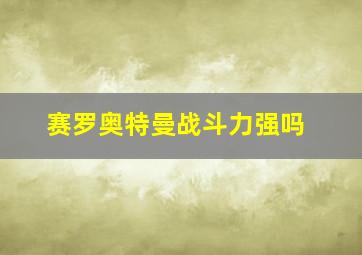 赛罗奥特曼战斗力强吗